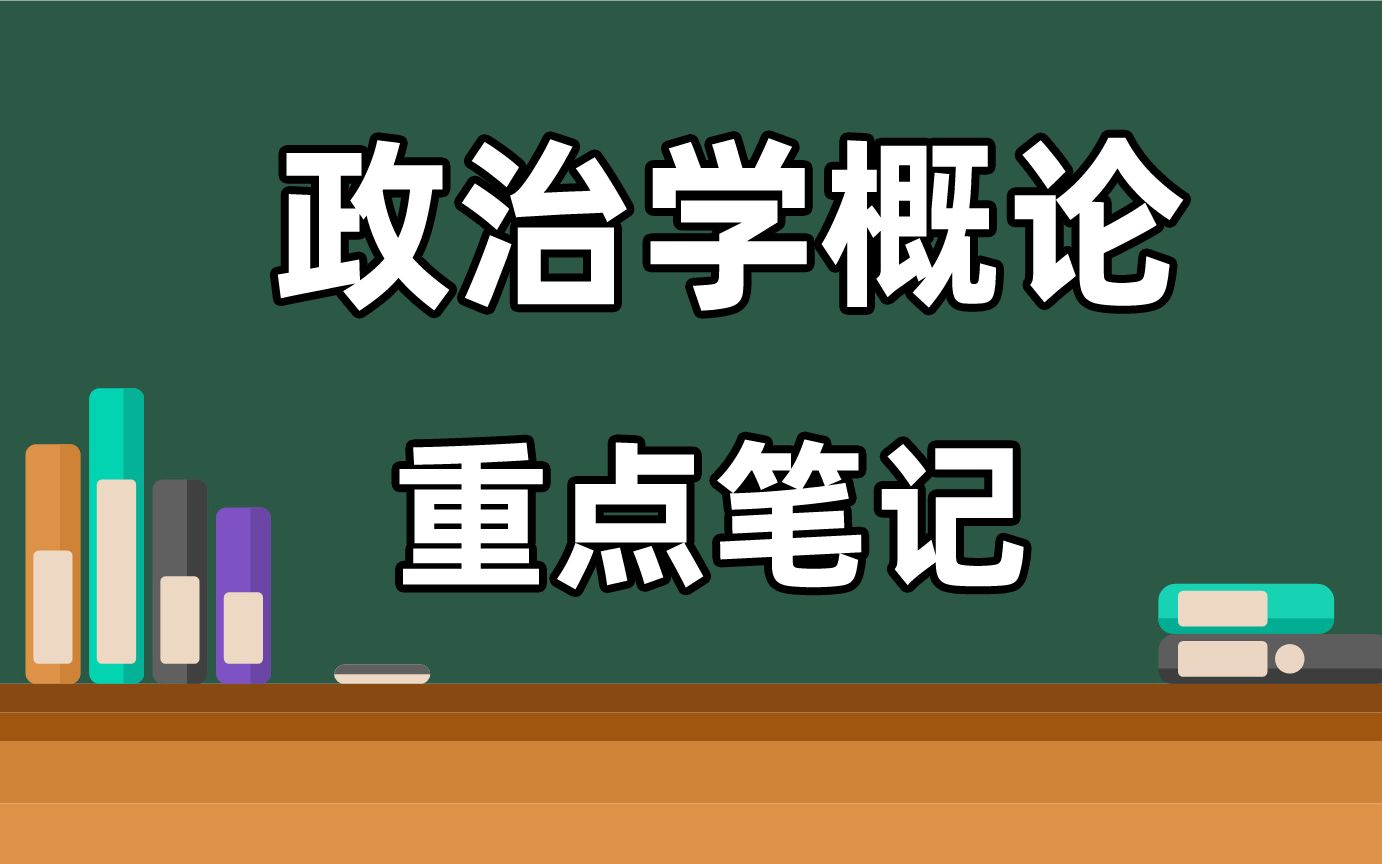 政治学概论

重点笔记